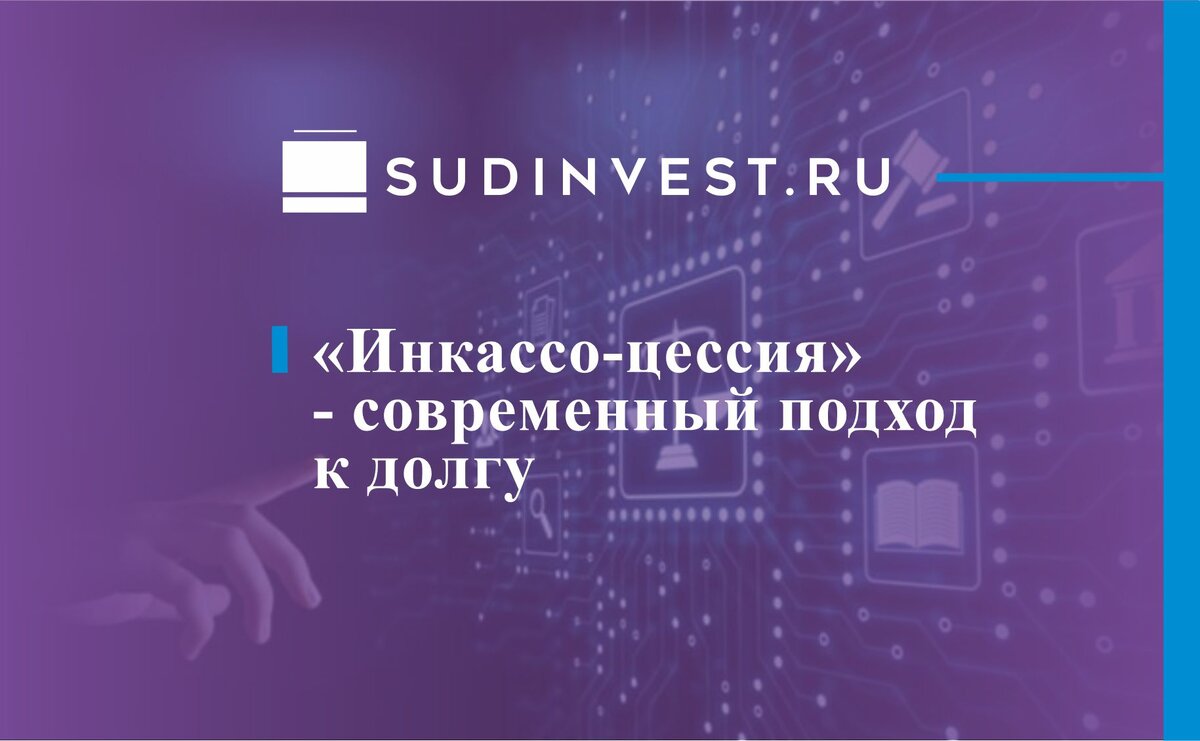 SUDINVEST.RU

«Инкассо-цессия» - современный подход к долгу